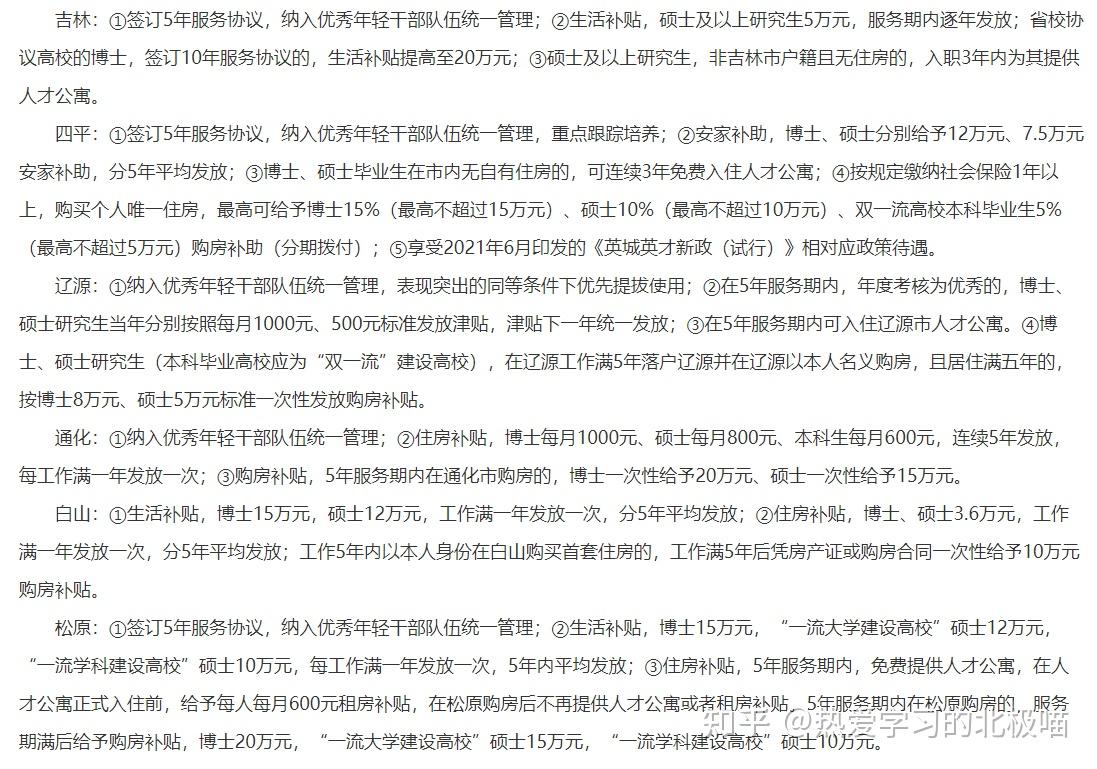 吉林：①签订5年服务协议，纳入优秀年轻干部队伍统一管理；②生活补贴，硕士及以上研究生5万元，服务期内逐年发放；省校协议高校的博士，签订10年服务协议的，生活补贴提高至20万元；③硕士及以上研究生，非吉林市户籍且无住房的，入职3年内为其提供人才公寓。

四平：①签订5年服务协议，纳入优秀年轻干部队伍统一管理，重点跟踪培养；②安家补助，博士、硕士分别给予12万元、7.5万元安家补助，分5年平均发放；③博士、硕士毕业生在市内无自有住房的，可连续3年免费入住人才公寓；④按规定缴纳社会保险1年以上，购买个人唯一住房，最高可给予博士15%（最高不超过15万元）、硕士10%（最高不超过10万元）、双一流高校本科毕业生5%（最高不超过5万元）购房补助（分期拨付）；⑤享受2021年6月印发的《英城英才新政（试行）》相对应政策待遇。

辽源：①纳入优秀年轻干部队伍统一管理，表现突出的同等条件下优先提拔使用；②在5年服务期内，年度考核为优秀的，博士、硕士研究生当年分别按照每月1000元、500元标准发放津贴，津贴下一年统一发放；③在5年服务期内可入住辽源市人才公寓。④博士、硕士研究生（本科毕业高校应为“双一流”建设高校），在辽源工作满5年落户辽源并在辽源以本人名义购房，且居住满五年的，按博士8万元、硕士5万元标准一次性发放购房补贴。

通化：①纳入优秀年轻干部队伍统一管理；②住房补贴，博士每月1000元、硕士每月800元、本科生每月600元，连续5年发放，每工作满一年发放一次；③购房补贴，5年服务期内在通化市购房的，博士一次性给予20万元、硕士一次性给予15万元。

白山：①生活补贴，博士15万元，硕士12万元，工作满一年发放一次，分5年平均发放；②住房补贴，博士、硕士3.6万元，工作满一年发放一次，分5年平均发放；工作5年内以本人身份在白山购买首套住房的，工作满5年后凭房产证或购房合同一次性给予10万元购房补贴。

松原：①签订5年服务协议，纳入优秀年轻干部队伍统一管理；②生活补贴，博士15万元，“一流大学建设高校”硕士12万元，“一流学科建设高校”硕士10万元，每工作满一年发放一次，5年内平均发放；③住房补贴，5年服务期内，免费提供人才公寓，在人才公寓正式入住前，给予每人每月600元租房补贴，在松原购房后不再提供人才公寓或者租房补贴，5年服务期内在松原购房的，服务期满后给予购房补贴，博士20万元，“一流大学建设高校”硕士15万元，“一流学科建设高校”硕士10万元。

知乎 @热爱学习的北极喵